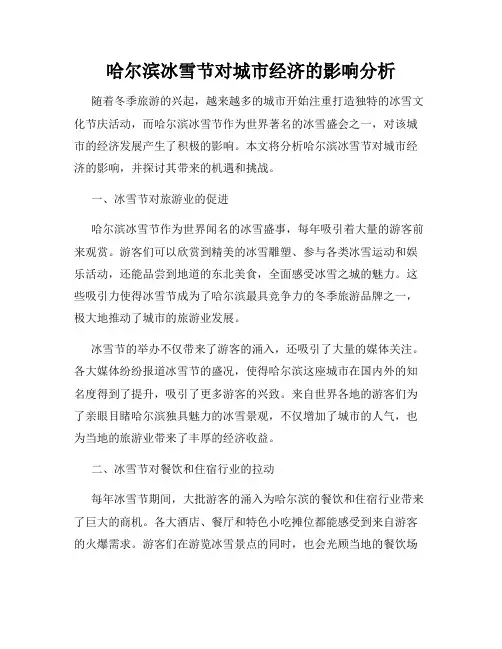 哈尔滨冰雪节对城市经济的影响分析

随着冬季旅游的兴起，越来越多的城市开始注重打造独特的冰雪文化节庆活动，而哈尔滨冰雪节作为世界著名的冰雪盛会之一，对该城市的经济发展产生了积极的影响。本文将分析哈尔滨冰雪节对城市经济的影响，并探讨其带来的机遇和挑战。

一、冰雪节对旅游业的促进

哈尔滨冰雪节作为世界闻名的冰雪盛事，每年吸引着大量的游客前来观赏。游客们可以欣赏到精美的冰雪雕塑、参与各类冰雪运动和娱乐活动，还能品尝到地道的东北美食，全面感受冰雪之城的魅力。这些吸引力使得冰雪节成为了哈尔滨最具竞争力的冬季旅游品牌之一，极大地推动了城市的旅游业发展。

冰雪节的举办不仅带来了游客的涌入，还吸引了大量的媒体关注。各大媒体纷纷报道冰雪节的盛况，使得哈尔滨这座城市在国内外的知名度得到了提升，吸引了更多游客的兴致。来自世界各地的游客们为了亲眼目睹哈尔滨独具魅力的冰雪景观，不仅增加了城市的人气，也为当地的旅游业带来了丰厚的经济收益。

二、冰雪节对餐饮和住宿行业的拉动

每年冰雪节期间，大批游客的涌入为哈尔滨的餐饮和住宿行业带来了巨大的商机。各大酒店、餐厅和特色小吃摊位都能感受到来自游客的火爆需求。游客们在游览冰雪景点的同时，也会光顾当地的餐饮场